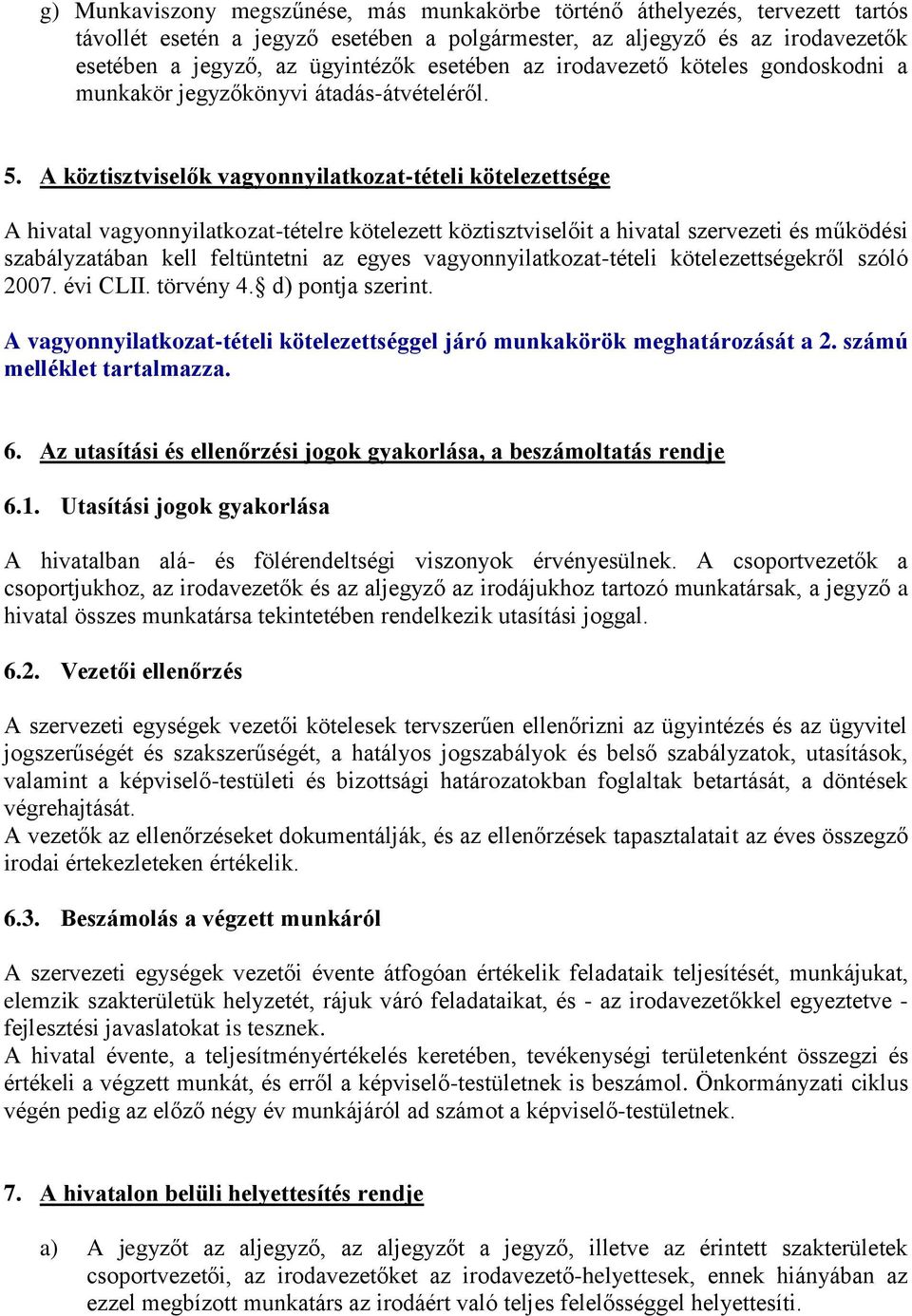 g) Munkaviszony megszűnése, más munkakörbe történő áthelyezés, tervezett tartós távollét esetén a jegyző esetében a polgármester, az aljegyző és az irodavezetők esetében a jegyző, az ügyintézők esetében az irodavezető köteles gondoskodni a munkakör jegyzőkönyvi átadás-átvételéről.

5. A köztisztviselők vagyonnyilatkozat-tételi kötelezettsége

A hivatal vagyonnyilatkozat-tételre kötelezett köztisztviselőit a hivatal szervezeti és működési szabályzatában kell feltüntetni az egyes vagyonnyilatkozat-tételi kötelezettségekről szóló 2007. évi CLII. törvény 4.§ d) pontja szerint.

A vagyonnyilatkozat-tételi kötelezettséggel járó munkakörök meghatározását a 2. számú melléklet tartalmazza.

6. Az utasítási és ellenőrzési jogok gyakorlása, a beszámoltatás rendje

6.1. Utasítási jogok gyakorlása

A hivatalban alá- és fölérendeltségi viszonyok érvényesülnek. A csoportvezetők a csoportjukhoz, az irodavezetők és az aljegyző az irodájukhoz tartozó munkatársak, a jegyző a hivatal összes munkatársa tekintetében rendelkezik utasítási joggal.

6.2. Vezetői ellenőrzés

A szervezeti egységek vezetői kötelesek tervszerűen ellenőrizni az ügyintézés és az ügyvitel jogszerűségét és szakszerűségét, a hatályos jogszabályok és belső szabályzatok, utasítások, valamint a képviselő-testületi és bizottsági határozatokban foglaltak betartását, a döntések végrehajtását.
A vezetők az ellenőrzéseket dokumentálják, és az ellenőrzések tapasztalatait az éves összegző irodai értekezleteken értékelik.

6.3. Beszámolás a végzett munkáról

A szervezeti egységek vezetői évente átfogóan értékelik feladataik teljesítését, munkájukat, elemzik szakterületük helyzetét, rájuk váró feladataikat, és - az irodavezetőkkel egyeztetve - fejlesztési javaslatokat is tesznek.
A hivatal évente, a teljesítményértékelés keretében, tevékenységi területenként összegzi és értékeli a végzett munkát, és erről a képviselő-testületnek is beszámol. Önkormányzati ciklus végén pedig az előző négy év munkájáról ad számot a képviselő-testületnek.

7. A hivatalon belüli helyettesítés rendje

a) A jegyzőt az aljegyző, az aljegyzőt a jegyző, illetve az érintett szakterületek csoportvezetői, az irodavezetőket az irodavezető-helyettesek, ennek hiányában az ezzel megbízott munkatárs az irodáért való teljes felelősséggel helyettesíti.